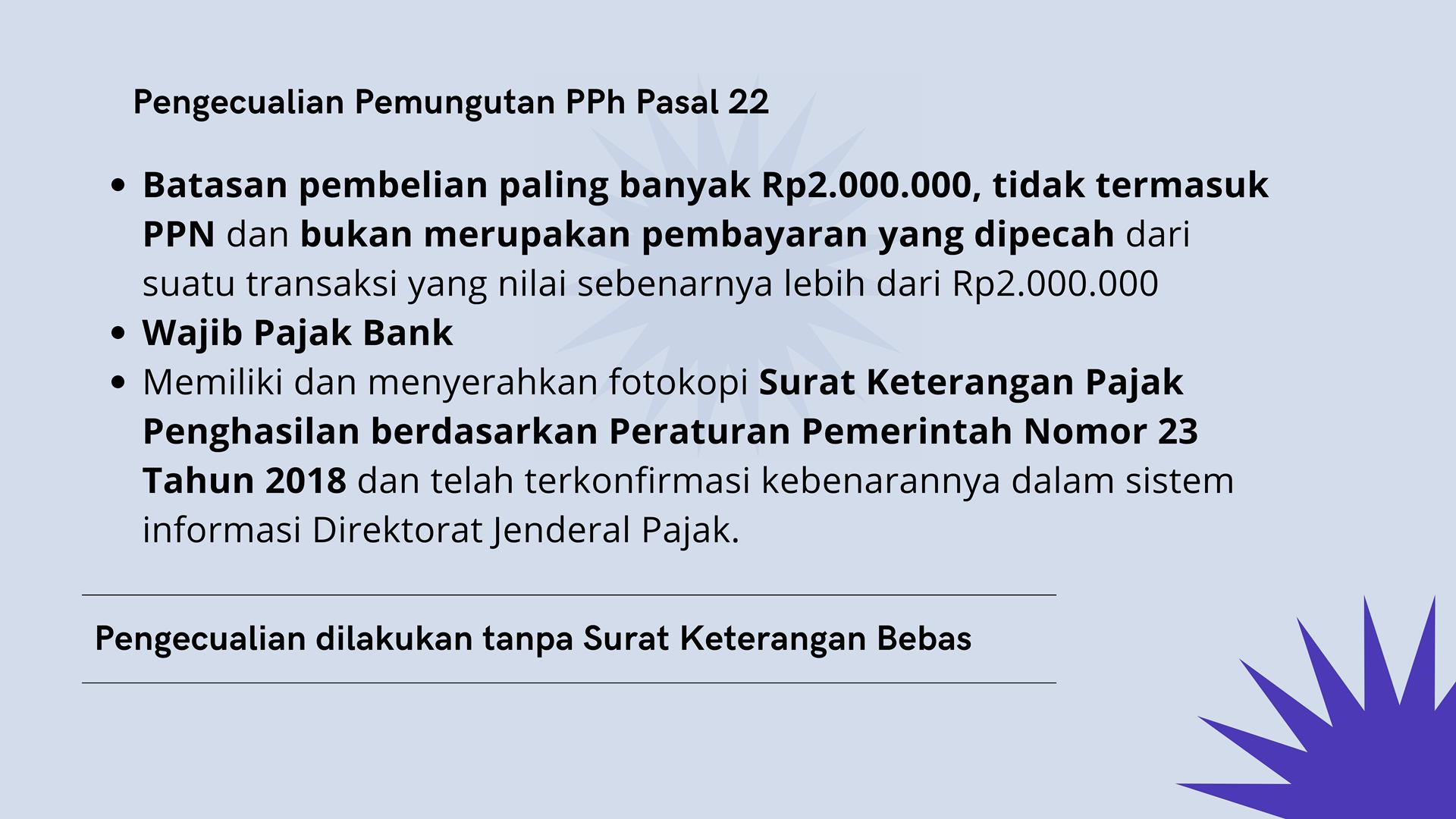 Pengecualian Pemungutan PPh Pasal 22

• Batasan pembelian paling banyak Rp2.000.000, tidak termasuk PPN dan bukan merupakan pembayaran yang dipecah dari suatu transaksi yang nilai sebenarnya lebih dari Rp2.000.000
• Wajib Pajak Bank
• Memiliki dan menyerahkan fotokopi Surat Keterangan Pajak Penghasilan berdasarkan Peraturan Pemerintah Nomor 23 Tahun 2018 dan telah terkonfirmasi kebenarannya dalam sistem informasi Direktorat Jenderal Pajak.

Pengecualian dilakukan tanpa Surat Keterangan Bebas